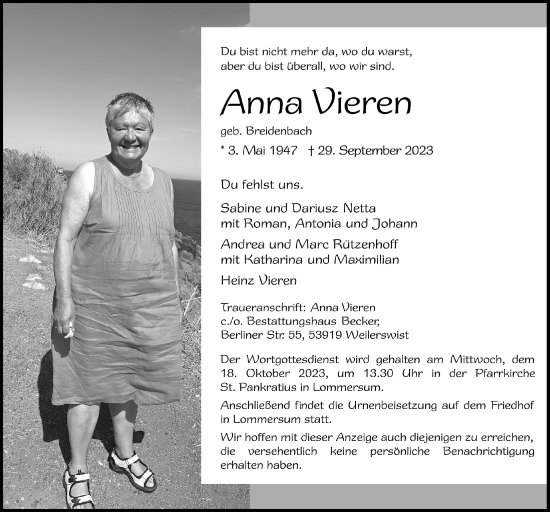 Du bist nicht mehr da, wo du warst,
aber du bist überall, wo wir sind.

Anna Vieren

geb. Breidenbach

* 3. Mai 1947 † 29. September 2023

Du fehlst uns.

Sabine und Dariusz Netta
mit Roman, Antonia und Johann

Andrea und Marc Rützenhoff
mit Katharina und Maximilian

Heinz Vieren

Traueranschrift: Anna Vieren
c./o. Bestattungshaus Becker,
Berliner Str. 55, 53919 Weilerswist

Der Wortgottesdienst wird gehalten am Mittwoch, dem 18. Oktober 2023, um 13.30 Uhr in der Pfarrkirche St. Pankratius in Lommersum.

Anschließend findet die Urnenbeisetzung auf dem Friedhof in Lommersum statt.

Wir hoffen mit dieser Anzeige auch diejenigen zu erreichen, die versehentlich keine persönliche Benachrichtigung erhalten haben.